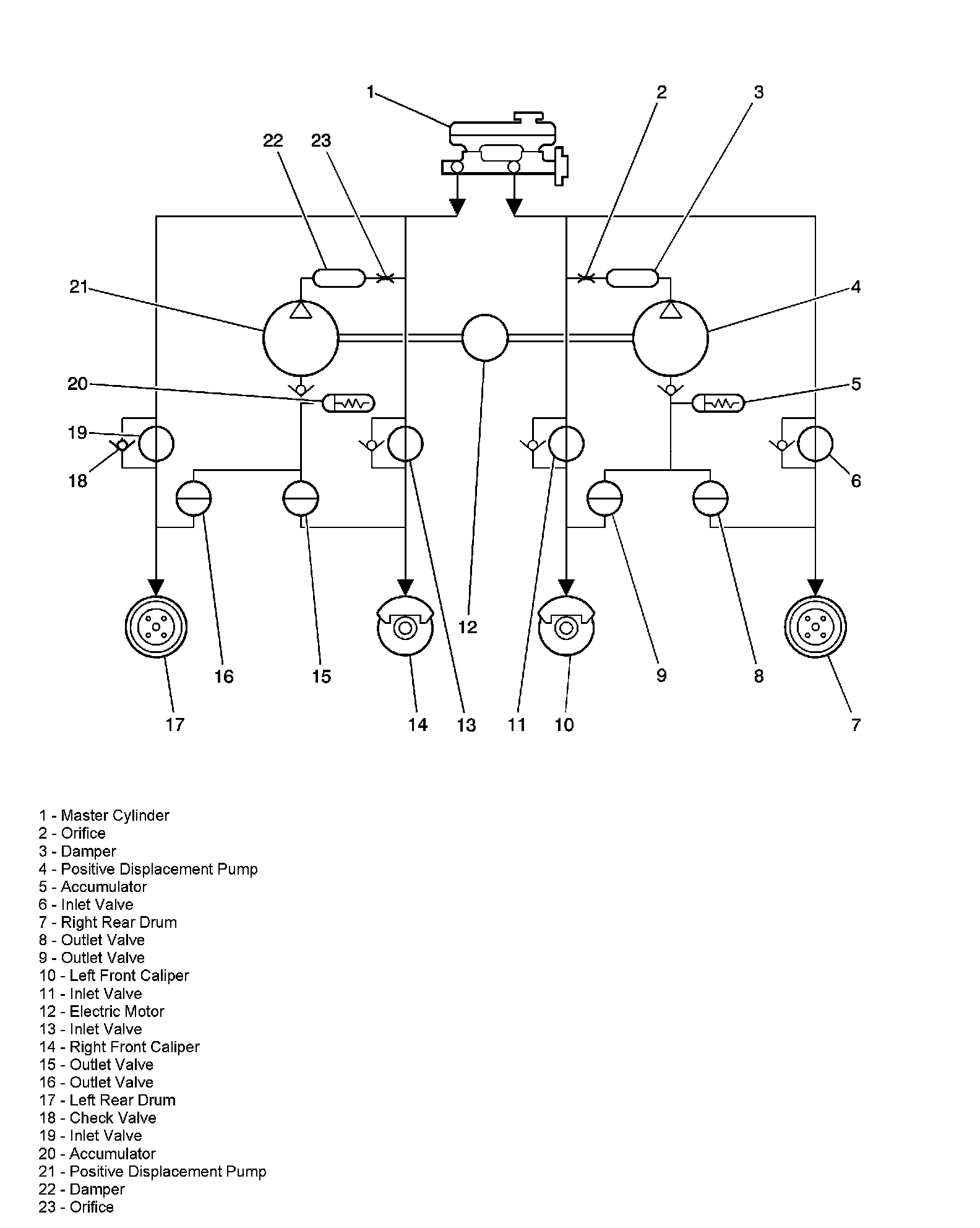 1
2
3
22
23
21
4
20
5
19
18
6
12
16
15
9
8
17
14
13
11
10
7

1 - Master Cylinder
2 - Orifice
3 - Damper
4 - Positive Displacement Pump
5 - Accumulator
6 - Inlet Valve
7 - Right Rear Drum
8 - Outlet Valve
9 - Outlet Valve
10 - Left Front Caliper
11 - Inlet Valve
12 - Electric Motor
13 - Inlet Valve
14 - Right Front Caliper
15 - Outlet Valve
16 - Outlet Valve
17 - Left Rear Drum
18 - Check Valve
19 - Inlet Valve
20 - Accumulator
21 - Positive Displacement Pump
22 - Damper
23 - Orifice